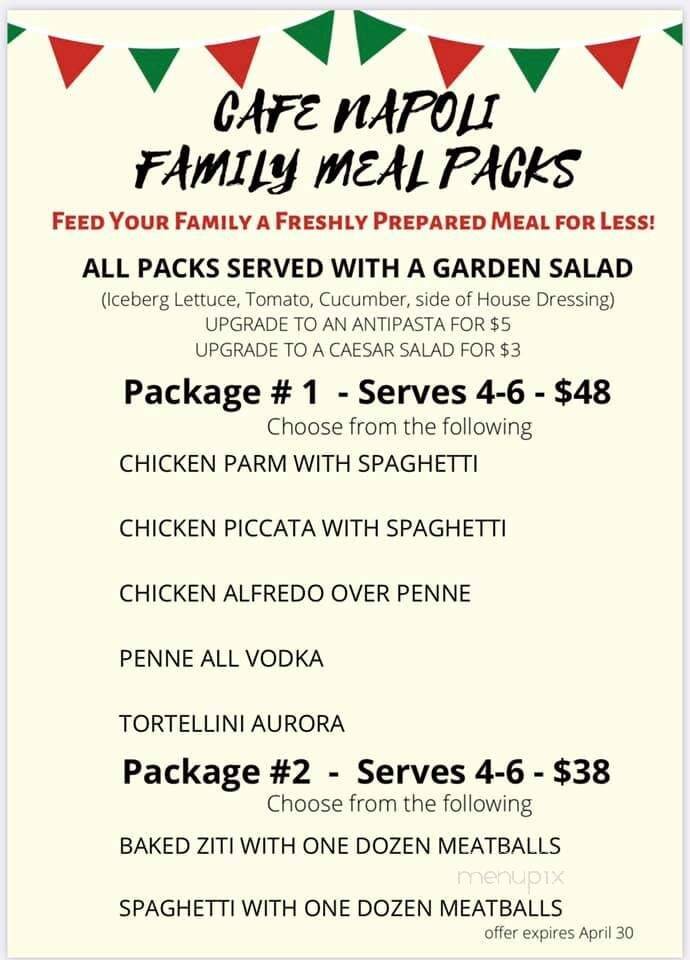 CAFE NAPOLI
FAMILY MEAL PACKS

FEED YOUR FAMILY A FRESHLY PREPARED MEAL FOR LESS!

ALL PACKS SERVED WITH A GARDEN SALAD
(Iceberg Lettuce, Tomato, Cucumber, side of House Dressing)
UPGRADE TO AN ANTIPASTA FOR $5
UPGRADE TO A CAESAR SALAD FOR $3

Package # 1 - Serves 4-6 - $48
Choose from the following

CHICKEN PARM WITH SPAGHETTI

CHICKEN PICCATA WITH SPAGHETTI

CHICKEN ALFREDO OVER PENNE

PENNE ALL VODKA

TORTELLINI AURORA

Package #2 - Serves 4-6 - $38
Choose from the following

BAKED ZITI WITH ONE DOZEN MEATBALLS

menupix

SPAGHETTI WITH ONE DOZEN MEATBALLS

offer expires April 30